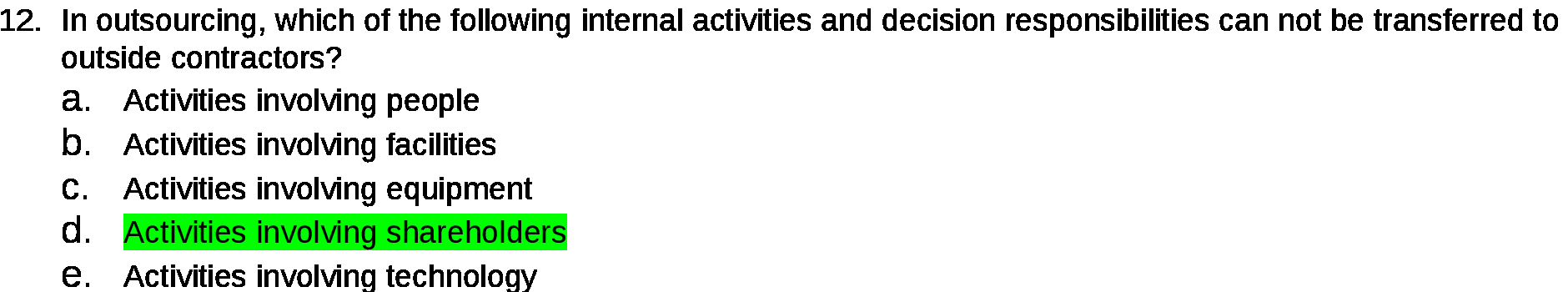 12. In outsourcing, which of the following internal activities and decision responsibilities can not be transferred to outside contractors?

a. Activities involving people
b. Activities involving facilities
c. Activities involving equipment
d. Activities involving shareholders
e. Activities involving technology